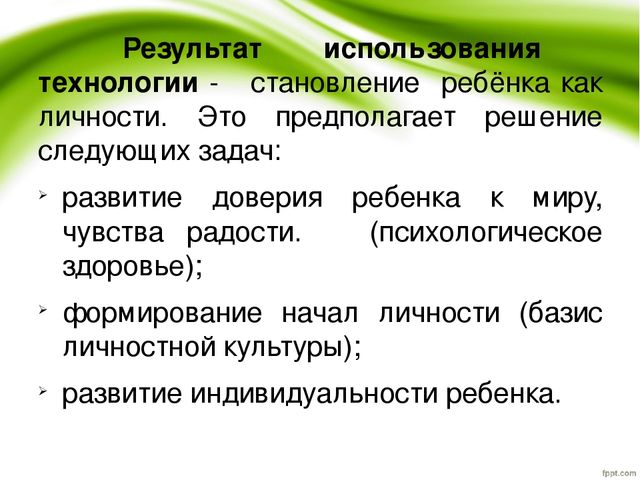 Результат использования технологии - становление ребёнка как личности. Это предполагает решение следующих задач:

➢ развитие доверия ребенка к миру, чувства радости. (психологическое здоровье);

➢ формирование начал личности (базис личностной культуры);

➢ развитие индивидуальности ребенка.

fppt.com